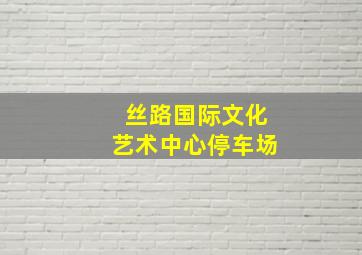 丝路国际文化
艺术中心停车场